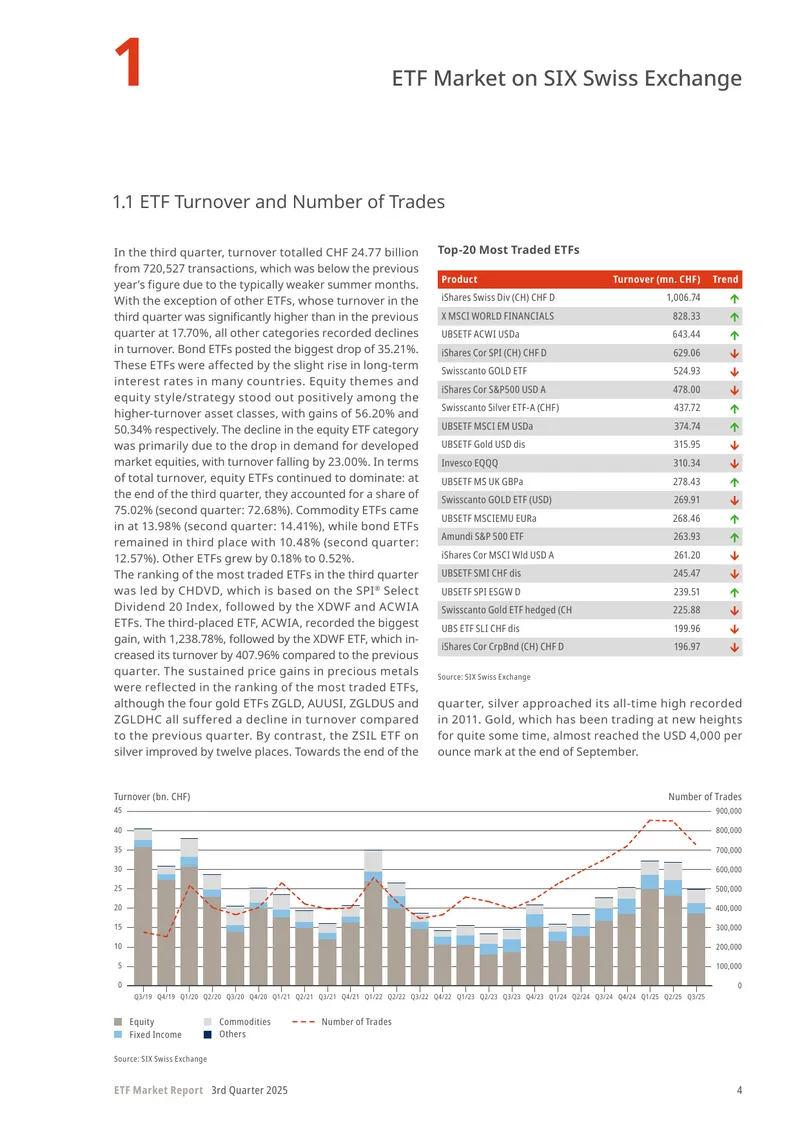 1

ETF Market on SIX Swiss Exchange

1.1 ETF Turnover and Number of Trades

In the third quarter, turnover totalled CHF 24.77 billion from 720,527 transactions, which was below the previous year's figure due to the typically weaker summer months. With the exception of other ETFs, whose turnover in the third quarter was significantly higher than in the previous quarter at 17.70%, all other categories recorded declines in turnover. Bond ETFs posted the biggest drop of 35.21%. These ETFs were affected by the slight rise in long-term interest rates in many countries. Equity themes and equity style/strategy stood out positively among the higher-turnover asset classes, with gains of 56.20% and 50.34% respectively. The decline in the equity ETF category was primarily due to the drop in demand for developed market equities, with turnover falling by 23.00%. In terms of total turnover, equity ETFs continued to dominate: at the end of the third quarter, they accounted for a share of 75.02% (second quarter: 72.68%). Commodity ETFs came in at 13.98% (second quarter: 14.41%), while bond ETFs remained in third place with 10.48% (second quarter: 12.57%). Other ETFs grew by 0.18% to 0.52%.

The ranking of the most traded ETFs in the third quarter was led by CHDVD, which is based on the SPI® Select Dividend 20 Index, followed by the XDWF and ACWIA ETFs. The third-placed ETF, ACWIA, recorded the biggest gain, with 1,238.78%, followed by the XDWF ETF, which increased its turnover by 407.96% compared to the previous quarter. The sustained price gains in precious metals were reflected in the ranking of the most traded ETFs, although the four gold ETFs ZGLD, AUUSI, ZGLDUS and ZGLDHC all suffered a decline in turnover compared to the previous quarter. By contrast, the ZSIL ETF on silver improved by twelve places. Towards the end of the quarter, silver approached its all-time high recorded in 2011. Gold, which has been trading at new heights for quite some time, almost reached the USD 4,000 per ounce mark at the end of September.

Top-20 Most Traded ETFs

| Product | Turnover (mn. CHF) | Trend |
|---|---|---|
| iShares Swiss Div (CH) CHF D | 1,006.74 | ↑ |
| X MSCI WORLD FINANCIALS | 828.33 | ↑ |
| UBSETF ACWI USDa | 643.44 | ↑ |
| iShares Cor SPI (CH) CHF D | 629.06 | ↓ |
| Swisscanto GOLD ETF | 524.93 | ↓ |
| iShares Cor S&P500 USD A | 478.00 | ↓ |
| Swisscanto Silver ETF-A (CHF) | 437.72 | ↑ |
| UBSETF MSCI EM USDa | 374.74 | ↑ |
| UBSETF Gold USD dis | 315.95 | ↓ |
| Invesco EQQQ | 310.34 | ↓ |
| UBSETF MS UK GBPa | 278.43 | ↑ |
| Swisscanto GOLD ETF (USD) | 269.91 | ↓ |
| UBSETF MSCIEMU EURa | 268.46 | ↑ |
| Amundi S&P 500 ETF | 263.93 | ↑ |
| iShares Cor MSCI Wld USD A | 261.20 | ↓ |
| UBSETF SMI CHF dis | 245.47 | ↓ |
| UBSETF SPI ESGW D | 239.51 | ↑ |
| Swisscanto Gold ETF hedged (CH | 225.88 | ↓ |
| UBS ETF SLI CHF dis | 199.96 | ↓ |
| iShares Cor CrpBnd (CH) CHF D | 196.97 | ↓ |

Source: SIX Swiss Exchange

Turnover (bn. CHF)
Number of Trades
45
40
35
30
25
20
15
10
5
0
900,000
800,000
700,000
600,000
500,000
400,000
300,000
200,000
100,000
0
Q3/19 Q4/19 Q1/20 Q2/20 Q3/20 Q4/20 Q1/21 Q2/21 Q3/21 Q4/21 Q1/22 Q2/22 Q3/22 Q4/22 Q1/23 Q2/23 Q3/23 Q4/23 Q1/24 Q2/24 Q3/24 Q4/24 Q1/25 Q2/25 Q3/25

Equity
Fixed Income
Commodities
Others
Number of Trades

Source: SIX Swiss Exchange

ETF Market Report 3rd Quarter 2025

4